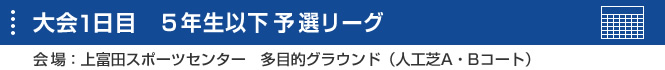 大会1日目　５年生以下 予選リーグ

会場：上富田スポーツセンター　多目的グラウンド（人工芝A・Bコート）